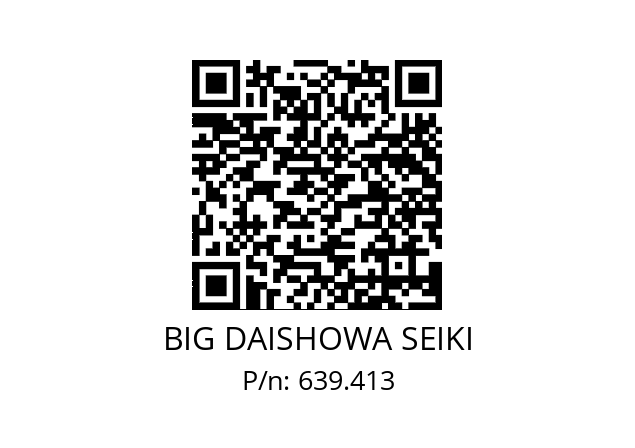 BIG DAISHOWA SEIKI
P/n: 639.413